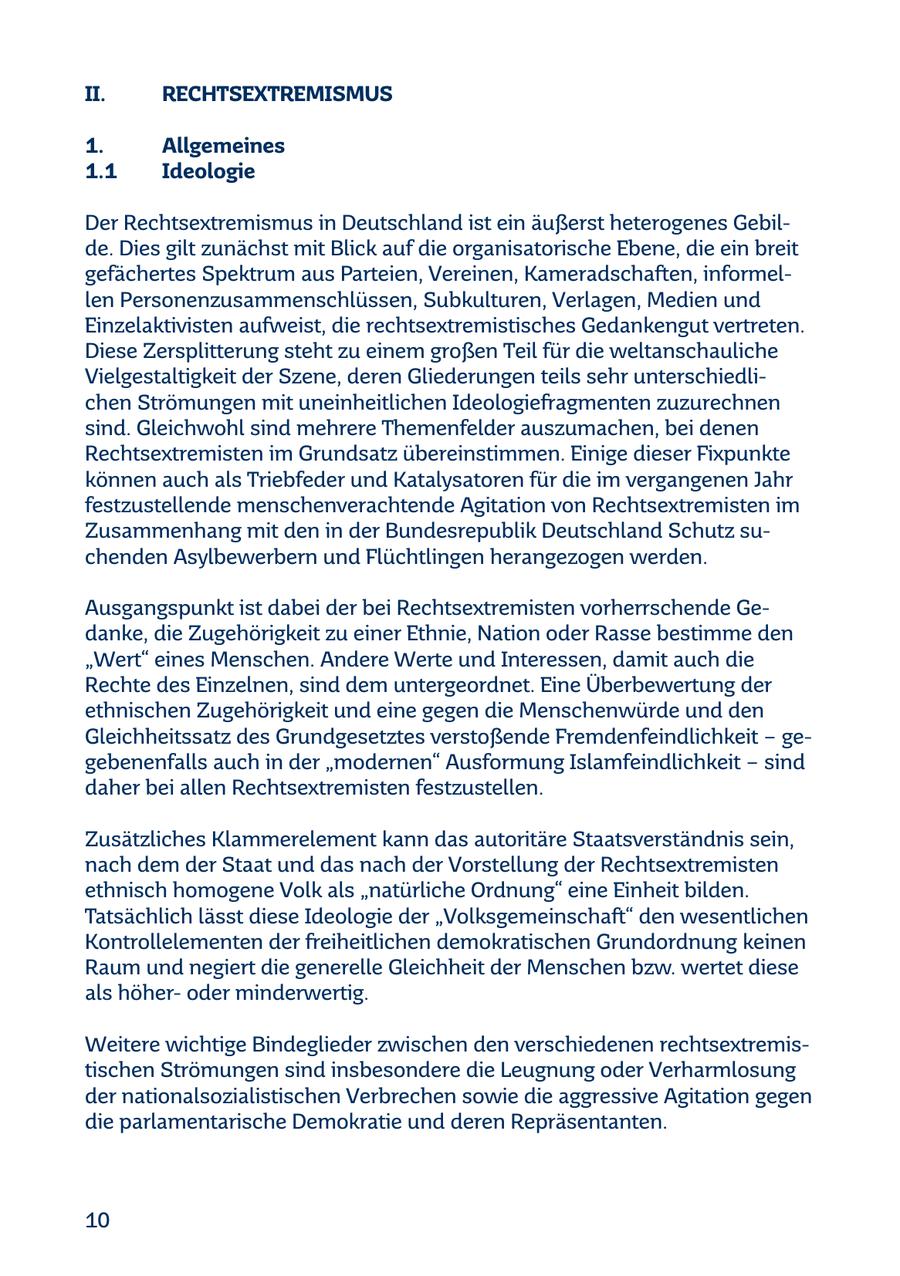 II. RECHTSEXTREMISMUS

1. Allgemeines
1.1 Ideologie

Der Rechtsextremismus in Deutschland ist ein äußerst heterogenes Gebilde. Dies gilt zunächst mit Blick auf die organisatorische Ebene, die ein breit gefächertes Spektrum aus Parteien, Vereinen, Kameradschaften, informellen Personenzusammenschlüssen, Subkulturen, Verlagen, Medien und Einzelaktivisten aufweist, die rechtsextremistisches Gedankengut vertreten. Diese Zersplitterung steht zu einem großen Teil für die weltanschauliche Vielgestaltigkeit der Szene, deren Gliederungen teils sehr unterschiedlichen Strömungen mit uneinheitlichen Ideologiefragmenten zuzurechnen sind. Gleichwohl sind mehrere Themenfelder auszumachen, bei denen Rechtsextremisten im Grundsatz übereinstimmen. Einige dieser Fixpunkte können auch als Triebfeder und Katalysatoren für die im vergangenen Jahr festzustellende menschenverachtende Agitation von Rechtsextremisten im Zusammenhang mit den in der Bundesrepublik Deutschland Schutz suchenden Asylbewerbern und Flüchtlingen herangezogen werden.

Ausgangspunkt ist dabei der bei Rechtsextremisten vorherrschende Gedanke, die Zugehörigkeit zu einer Ethnie, Nation oder Rasse bestimme den „Wert“ eines Menschen. Andere Werte und Interessen, damit auch die Rechte des Einzelnen, sind dem untergeordnet. Eine Überbewertung der ethnischen Zugehörigkeit und eine gegen die Menschenwürde und den Gleichheitssatz des Grundgesetztes verstoßende Fremdenfeindlichkeit – gegebenenfalls auch in der „modernen“ Ausformung Islamfeindlichkeit – sind daher bei allen Rechtsextremisten festzustellen.

Zusätzliches Klammerelement kann das autoritäre Staatsverständnis sein, nach dem der Staat und das nach der Vorstellung der Rechtsextremisten ethnisch homogene Volk als „natürliche Ordnung“ eine Einheit bilden. Tatsächlich lässt diese Ideologie der „Volksgemeinschaft“ den wesentlichen Kontrollelementen der freiheitlichen demokratischen Grundordnung keinen Raum und negiert die generelle Gleichheit der Menschen bzw. wertet diese als höher- oder minderwertig.

Weitere wichtige Bindeglieder zwischen den verschiedenen rechtsextremistischen Strömungen sind insbesondere die Leugnung oder Verharmlosung der nationalsozialistischen Verbrechen sowie die aggressive Agitation gegen die parlamentarische Demokratie und deren Repräsentanten.

10